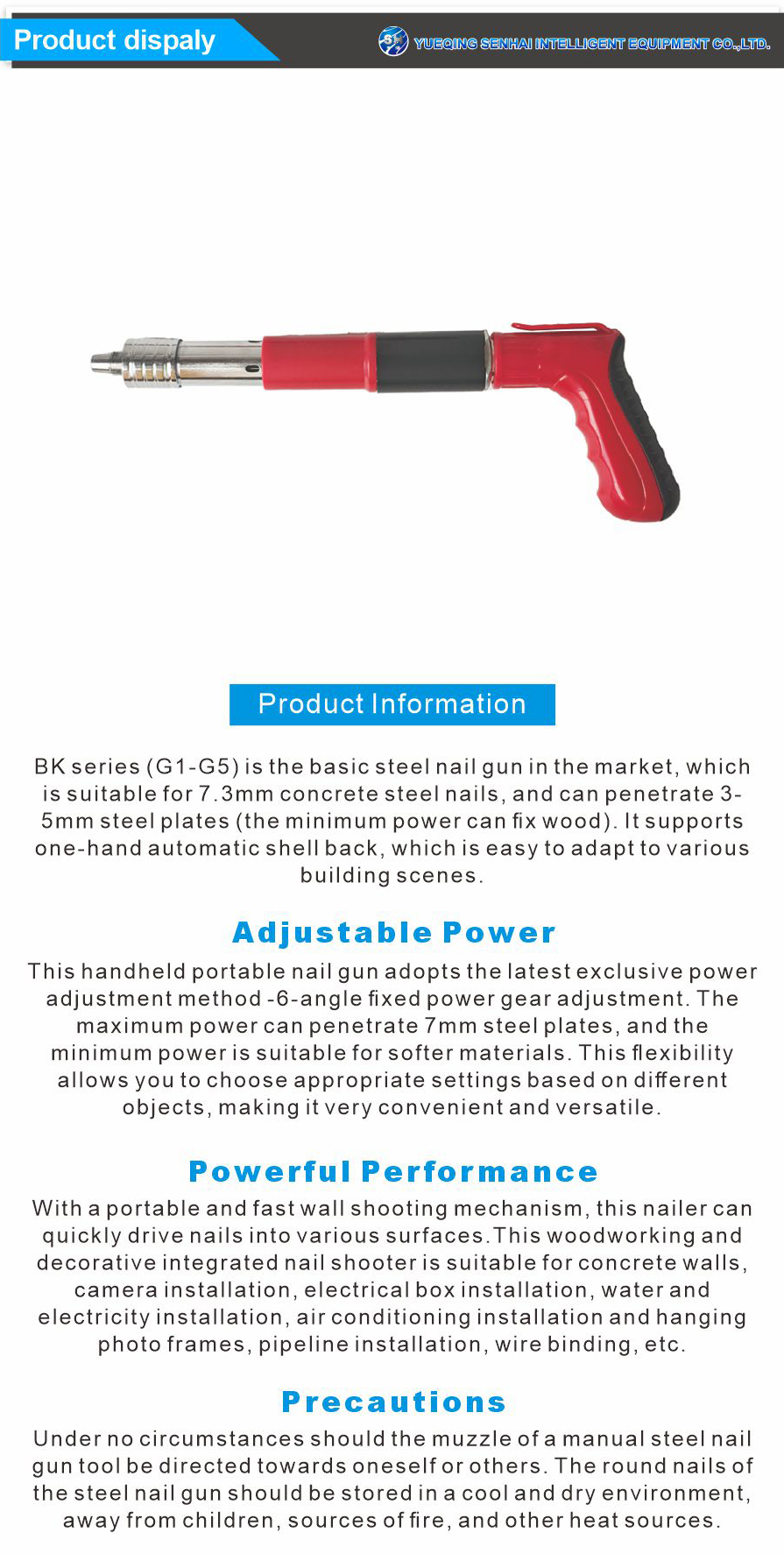 Product dispaly

YUEQING SENHAI INTELLIGENT EQUIPMENT CO.,LTD.

Product Information

BK series (G1-G5) is the basic steel nail gun in the market, which is suitable for 7.3mm concrete steel nails, and can penetrate 3-5mm steel plates (the minimum power can fix wood). It supports one-hand automatic shell back, which is easy to adapt to various building scenes.

Adjustable Power

This handheld portable nail gun adopts the latest exclusive power adjustment method -6-angle fixed power gear adjustment. The maximum power can penetrate 7mm steel plates, and the minimum power is suitable for softer materials. This flexibility allows you to choose appropriate settings based on different objects, making it very convenient and versatile.

Powerful Performance

With a portable and fast wall shooting mechanism, this nailer can quickly drive nails into various surfaces.This woodworking and decorative integrated nail shooter is suitable for concrete walls, camera installation, electrical box installation, water and electricity installation, air conditioning installation and hanging photo frames, pipeline installation, wire binding, etc.

Precautions

Under no circumstances should the muzzle of a manual steel nail gun tool be directed towards oneself or others. The round nails of the steel nail gun should be stored in a cool and dry environment, away from children, sources of fire, and other heat sources.